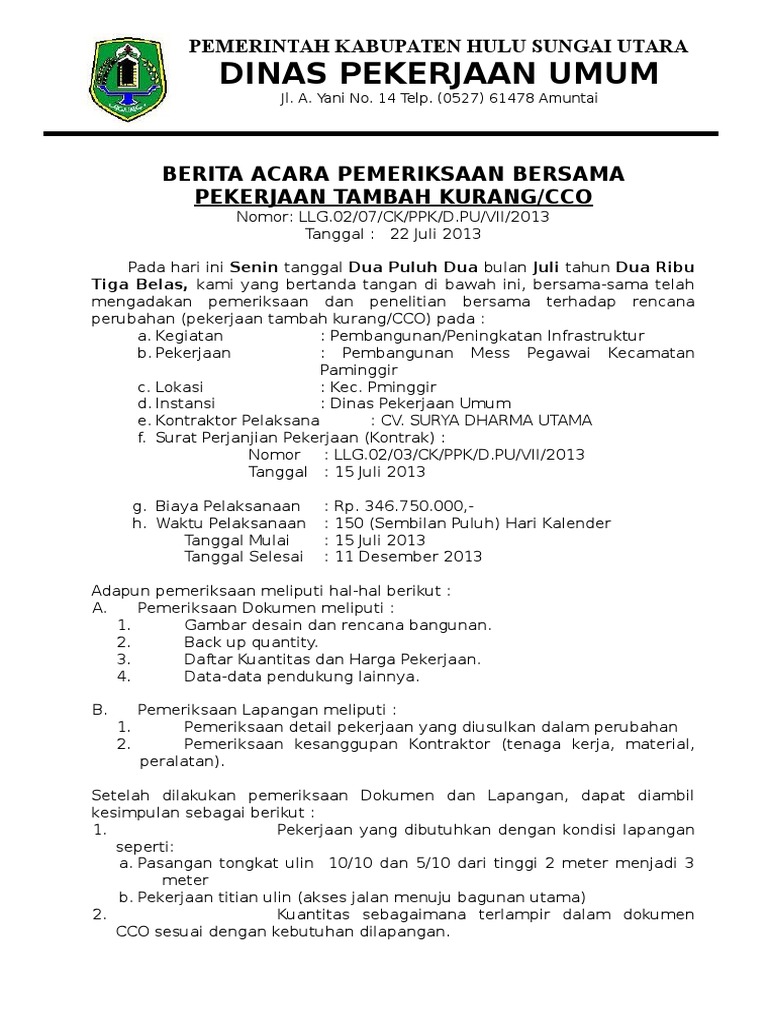 PEMERINTAH KABUPATEN HULU SUNGAI UTARA
DINAS PEKERJAAN UMUM
Jl. A. Yani No. 14 Telp. (0527) 61478 Amuntai

BERITA ACARA PEMERIKSAAN BERSAMA
PEKERJAAN TAMBAH KURANG/CCO
Nomor: LLG.02/07/CK/PPK/D.PU/VII/2013
Tanggal : 22 Juli 2013

Pada hari ini Senin tanggal Dua Puluh Dua bulan Juli tahun Dua Ribu Tiga Belas, kami yang bertanda tangan di bawah ini, bersama-sama telah mengadakan pemeriksaan dan penelitian bersama terhadap rencana perubahan (pekerjaan tambah kurang/CCO) pada :
a. Kegiatan : Pembangunan/Peningkatan Infrastruktur
b. Pekerjaan : Pembangunan Mess Pegawai Kecamatan Paminggir
c. Lokasi : Kec. Pminggir
d. Instansi : Dinas Pekerjaan Umum
e. Kontraktor Pelaksana : CV. SURYA DHARMA UTAMA
f. Surat Perjanjian Pekerjaan (Kontrak) :
Nomor : LLG.02/03/CK/PPK/D.PU/VII/2013
Tanggal : 15 Juli 2013

g. Biaya Pelaksanaan : Rp. 346.750.000,-
h. Waktu Pelaksanaan : 150 (Sembilan Puluh) Hari Kalender
Tanggal Mulai : 15 Juli 2013
Tanggal Selesai : 11 Desember 2013

Adapun pemeriksaan meliputi hal-hal berikut :
A. Pemeriksaan Dokumen meliputi :
1. Gambar desain dan rencana bangunan.
2. Back up quantity.
3. Daftar Kuantitas dan Harga Pekerjaan.
4. Data-data pendukung lainnya.

B. Pemeriksaan Lapangan meliputi :
1. Pemeriksaan detail pekerjaan yang diusulkan dalam perubahan
2. Pemeriksaan kesanggupan Kontraktor (tenaga kerja, material, peralatan).

Setelah dilakukan pemeriksaan Dokumen dan Lapangan, dapat diambil kesimpulan sebagai berikut :
1. Pekerjaan yang dibutuhkan dengan kondisi lapangan seperti:
a. Pasangan tongkat ulin 10/10 dan 5/10 dari tinggi 2 meter menjadi 3 meter
b. Pekerjaan titian ulin (akses jalan menuju bagunan utama)
2. Kuantitas sebagaimana terlampir dalam dokumen CCO sesuai dengan kebutuhan dilapangan.